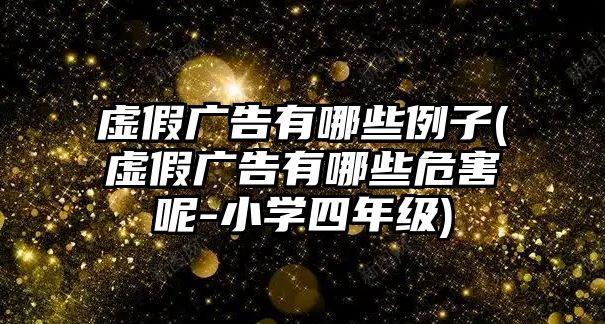 虚假广告有哪些例子(虚假广告有哪些危害呢-小学四年级)